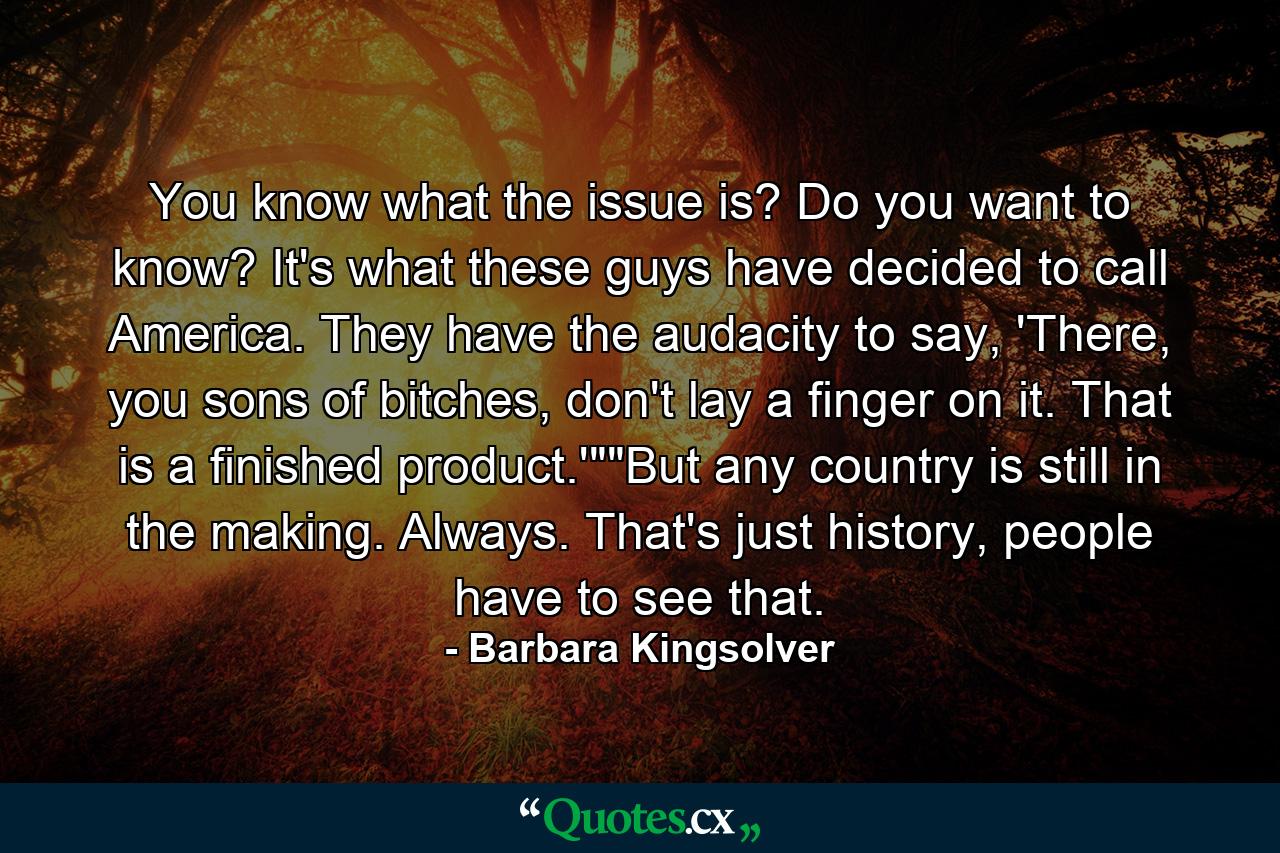 You know what the issue is? Do you want to know? It's what these guys have decided to call America. They have the audacity to say, 'There, you sons of bitches, don't lay a finger on it. That is a finished product.'""But any country is still in the making. Always. That's just history, people have to see that.
- Barbara Kingsolver

“Quotes.cx„